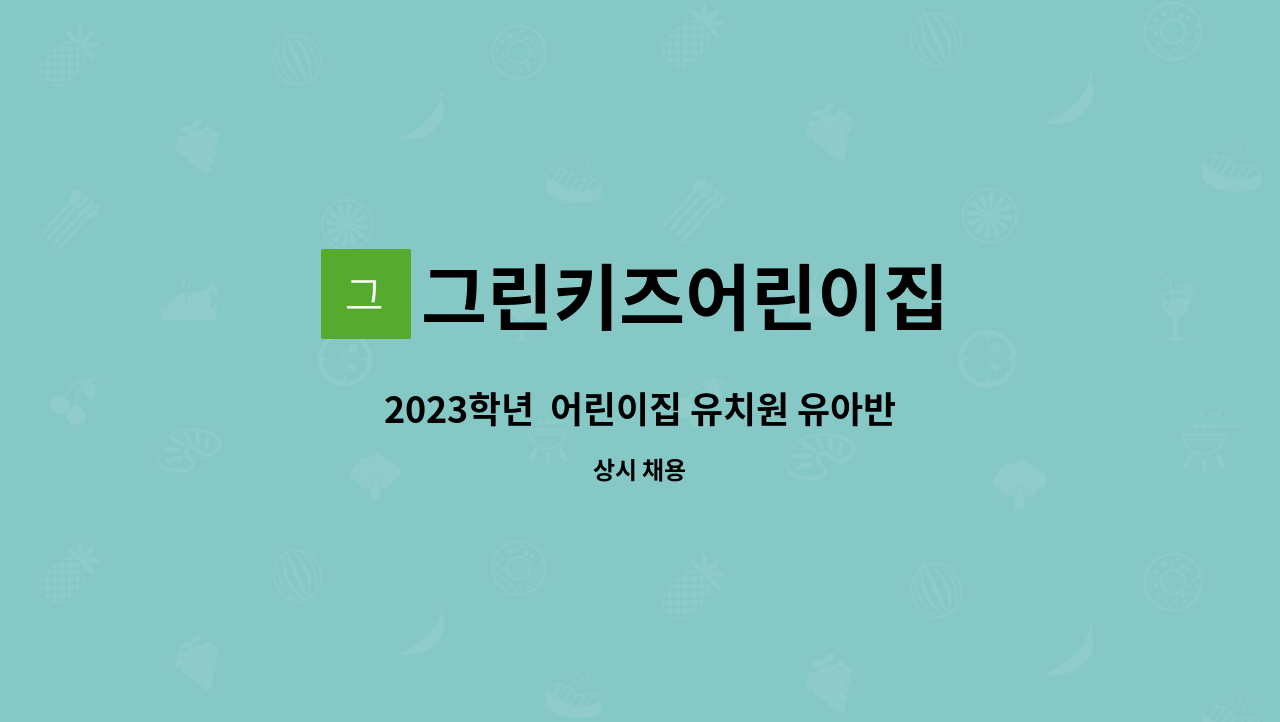 그

그린키즈어린이집

2023학년 어린이집 유치원 유아반

상시 채용